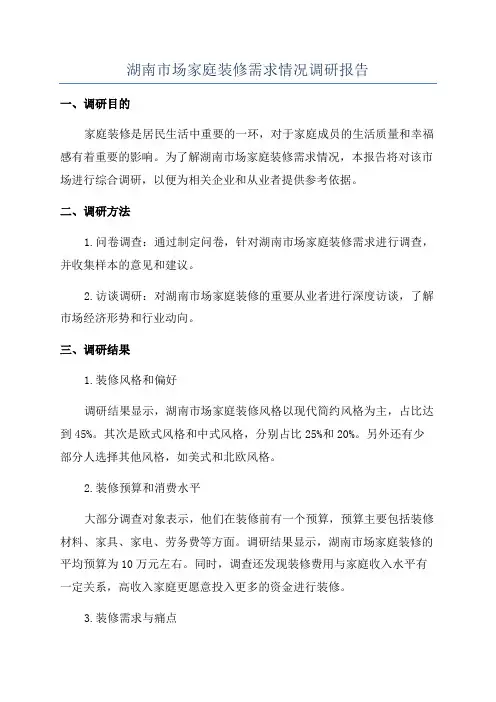 湖南市场家庭装修需求情况调研报告

一、调研目的

家庭装修是居民生活中重要的一环，对于家庭成员的生活质量和幸福感有着重要的影响。为了解湖南市场家庭装修需求情况，本报告将对该市场进行综合调研，以便为相关企业和从业者提供参考依据。

二、调研方法

1. 问卷调查：通过制定问卷，针对湖南市场家庭装修需求进行调查，并收集样本的意见和建议。

2. 访谈调研：对湖南市场家庭装修的重要从业者进行深度访谈，了解市场经济形势和行业动向。

三、调研结果

1. 装修风格和偏好

调研结果显示，湖南市场家庭装修风格以现代简约风格为主，占比达到 45%。其次是欧式风格和中式风格，分别占比 25%和 20%。另外还有少部分人选择其他风格，如美式和北欧风格。

2. 装修预算和消费水平

大部分调查对象表示，他们在装修前有一个预算，预算主要包括装修材料、家具、家电、劳务费等方面。调研结果显示，湖南市场家庭装修的平均预算为 10 万元左右。同时，调查还发现装修费用与家庭收入水平有一定关系，高收入家庭更愿意投入更多的资金进行装修。

3. 装修需求与痛点